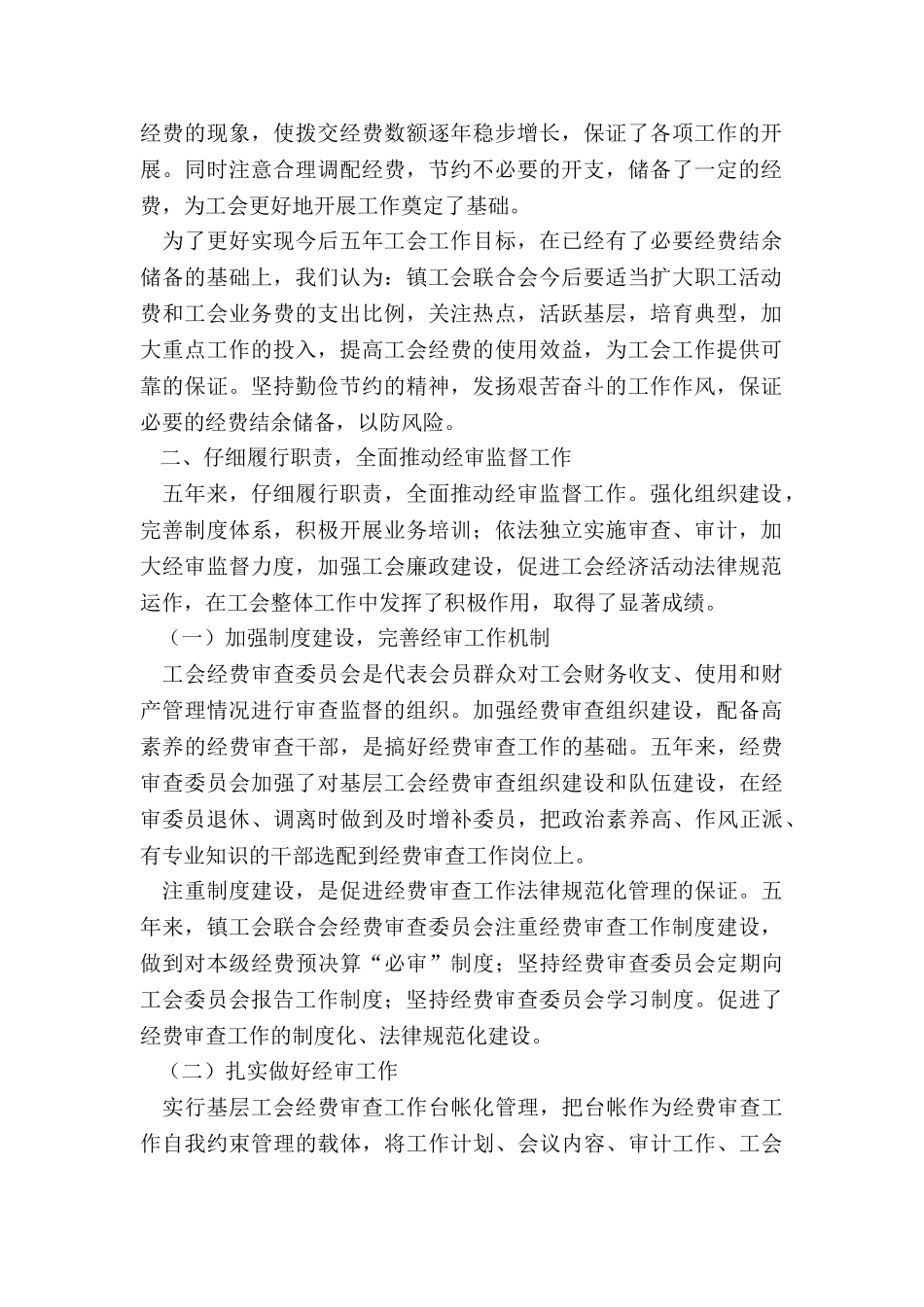 经费的现象，使拨交经费数额逐年稳步增长，保证了各项工作的开展。同时注意合理调配经费，节约不必要的开支，储备了一定的经费，为工会更好地开展工作奠定了基础。

为了更好实现今后五年工会工作目标，在已经有了必要经费结余储备的基础上，我们认为：镇工会联合会今后要适当扩大职工活动费和工会业务费的支出比例，关注热点，活跃基层，培育典型，加大重点工作的投入，提高工会经费的使用效益，为工会工作提供可靠的保证。坚持勤俭节约的精神，发扬艰苦奋斗的工作作风，保证必要的经费结余储备，以防风险。

二、仔细履行职责，全面推动经审监督工作

五年来，仔细履行职责，全面推动经审监督工作。强化组织建设，完善制度体系，积极开展业务培训；依法独立实施审查、审计，加大经审监督力度，加强工会廉政建设，促进工会经济活动法律规范运作，在工会整体工作中发挥了积极作用，取得了显著成绩。

（一）加强制度建设，完善经审工作机制

工会经费审查委员会是代表会员群众对工会财务收支、使用和财产管理情况进行审查监督的组织。加强经费审查组织建设，配备高素养的经费审查干部，是搞好经费审查工作的基础。五年来，经费审查委员会加强了对基层工会经费审查组织建设和队伍建设，在经审委员退休、调离时做到及时增补委员，把政治素养高、作风正派、有专业知识的干部选配到经费审查工作岗位上。

注重制度建设，是促进经费审查工作法律规范化管理的保证。五年来，镇工会联合会经费审查委员会注重经费审查工作制度建设，做到对本级经费预决算“必审”制度；坚持经费审查委员会定期向工会委员会报告工作制度；坚持经费审查委员会学习制度。促进了经费审查工作的制度化、法律规范化建设。

（二）扎实做好经审工作

实行基层工会经费审查工作台帐化管理，把台帐作为经费审查工作自我约束管理的载体，将工作计划、会议内容、审计工作、工会